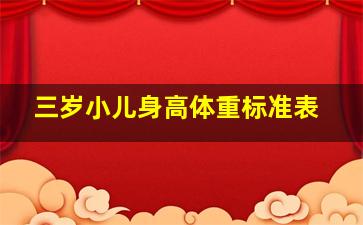 三岁小儿身高体重标准表